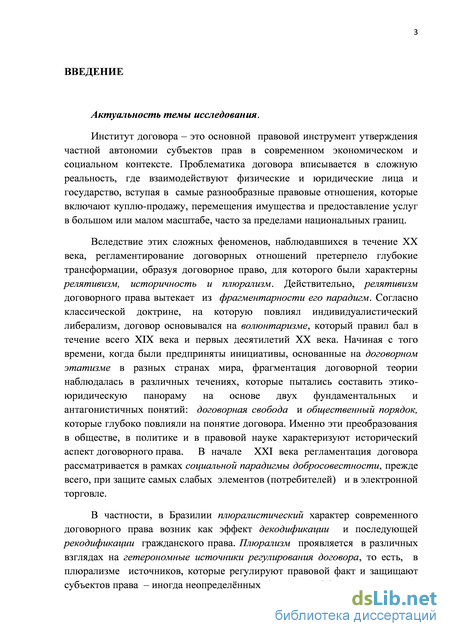 3

ВВЕДЕНИЕ

Актуальность темы исследования.

Институт договора – это основной правовой инструмент утверждения частной автономии субъектов прав в современном экономическом и социальном контексте. Проблематика договора вписывается в сложную реальность, где взаимодействуют физические и юридические лица и государство, вступая в самые разнообразные правовые отношения, которые включают куплю-продажу, перемещения имущества и предоставление услуг в большом или малом масштабе, часто за пределами национальных границ.

Вследствие этих сложных феноменов, наблюдавшихся в течение XX века, регламентирование договорных отношений претерпело глубокие трансформации, образуя договорное право, для которого были характерны релятивизм, историчность и плюрализм. Действительно, релятивизм договорного права вытекает из фрагментарности его парадигм. Согласно классической доктрине, на которую повлиял индивидуалистический либерализм, договор основывался на волюнтаризме, который правил бал в течение всего XIX века и первых десятилетий XX века. Начиная с того времени, когда были предприняты инициативы, основанные на договорном этатизме в разных странах мира, фрагментация договорной теории наблюдалась в различных течениях, которые пытались составить этико-юридическую панораму на основе двух фундаментальных и антагонистичных понятий: договорная свобода и общественный порядок, которые глубоко повлияли на понятие договора. Именно эти преобразования в обществе, в политике и в правовой науке характеризуют исторический аспект договорного права. В начале XXI века регламентация договора рассматривается в рамках социальной парадигмы добросовестности, прежде всего, при защите самых слабых элементов (потребителей) и в электронной торговле.

В частности, в Бразилии плюралистический характер современного договорного права возник как эффект декодификации и последующей рекодификации гражданского права. Плюрализм проявляется в различных взглядах на гетерономные источники регулирования договора, то есть, в плюрализме источников, которые регулируют правовой факт и защищают субъектов права – иногда неопределённых

dsLib.net
библиотека диссертаций